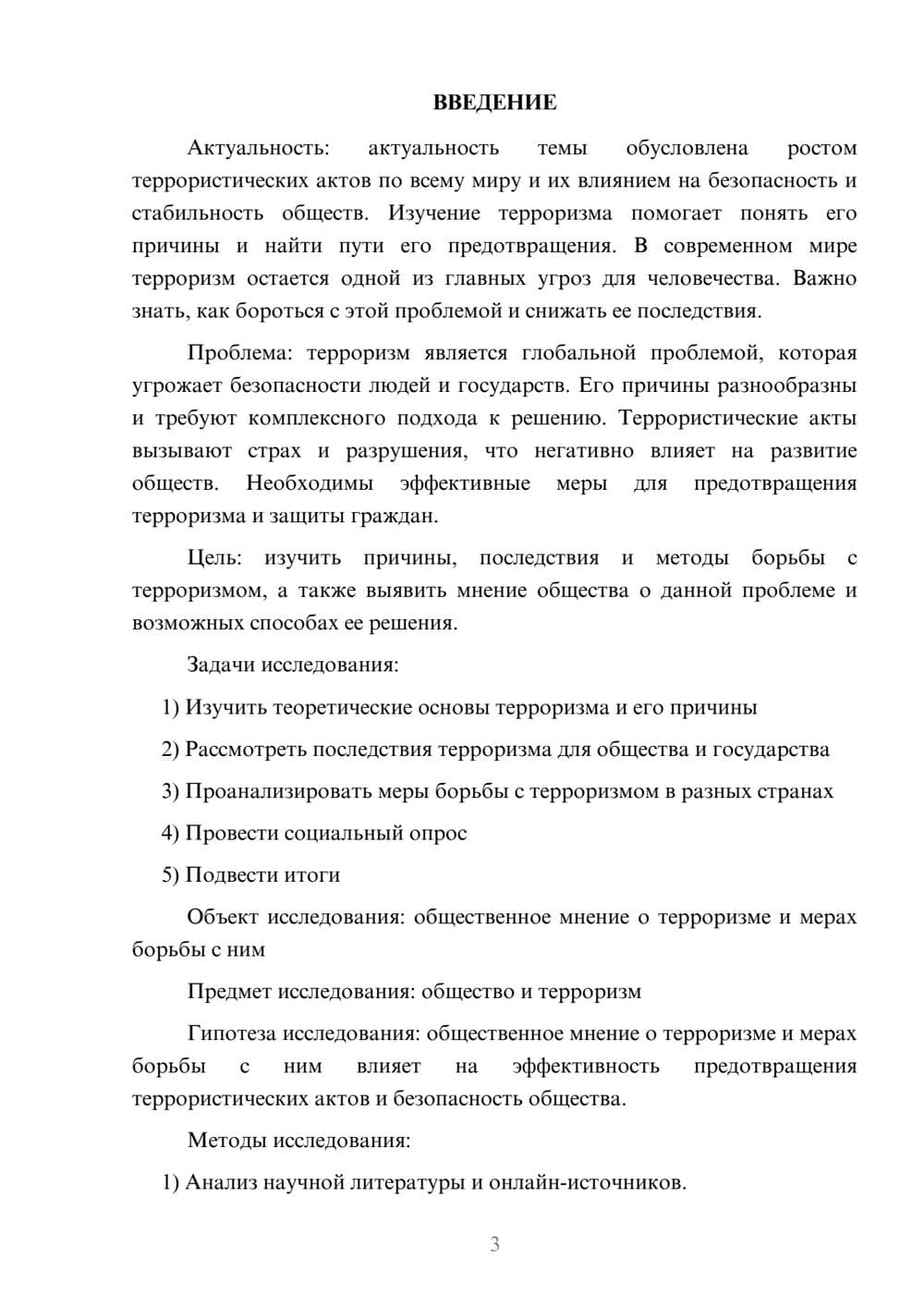 ВВЕДЕНИЕ

Актуальность: актуальность темы обусловлена ростом террористических актов по всему миру и их влиянием на безопасность и стабильность обществ. Изучение терроризма помогает понять его причины и найти пути его предотвращения. В современном мире терроризм остается одной из главных угроз для человечества. Важно знать, как бороться с этой проблемой и снижать ее последствия.

Проблема: терроризм является глобальной проблемой, которая угрожает безопасности людей и государств. Его причины разнообразны и требуют комплексного подхода к решению. Террористические акты вызывают страх и разрушения, что негативно влияет на развитие обществ. Необходимы эффективные меры для предотвращения терроризма и защиты граждан.

Цель: изучить причины, последствия и методы борьбы с терроризмом, а также выявить мнение общества о данной проблеме и возможных способах ее решения.

Задачи исследования:

1) Изучить теоретические основы терроризма и его причины

2) Рассмотреть последствия терроризма для общества и государства

3) Проанализировать меры борьбы с терроризмом в разных странах

4) Провести социальный опрос

5) Подвести итоги

Объект исследования: общественное мнение о терроризме и мерах борьбы с ним

Предмет исследования: общество и терроризм

Гипотеза исследования: общественное мнение о терроризме и мерах борьбы с ним влияет на эффективность предотвращения террористических актов и безопасность общества.

Методы исследования:

1) Анализ научной литературы и онлайн-источников.

3